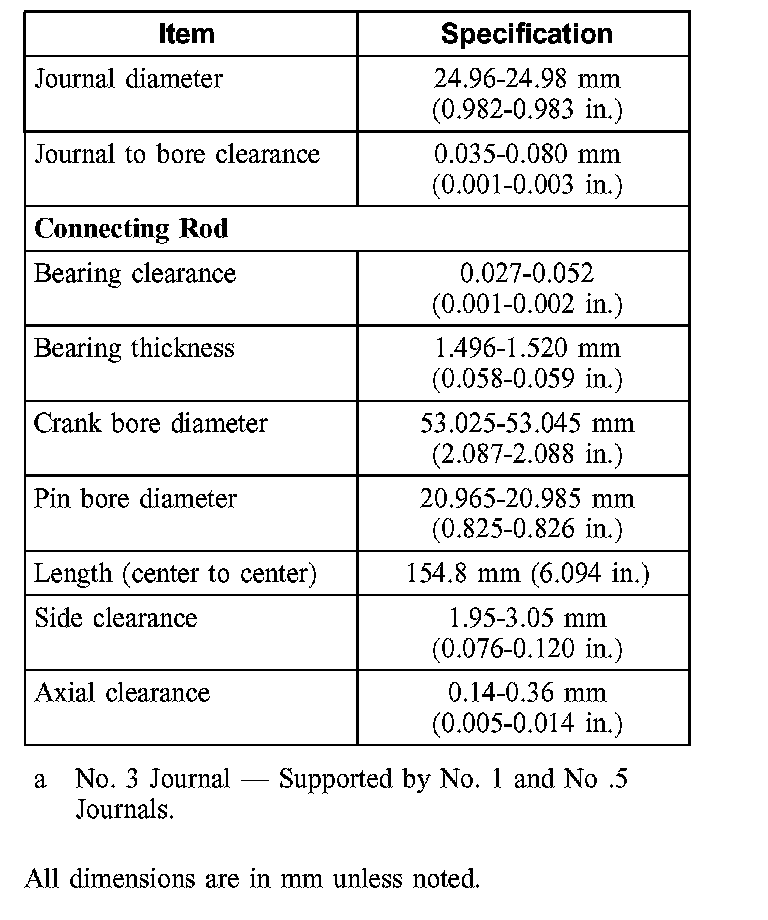 | Item | Specification |
|---|---|
| Journal diameter | 24.96-24.98 mm (0.982-0.983 in.) |
| Journal to bore clearance | 0.035-0.080 mm (0.001-0.003 in.) |
| **Connecting Rod** | |
| Bearing clearance | 0.027-0.052 (0.001-0.002 in.) |
| Bearing thickness | 1.496-1.520 mm (0.058-0.059 in.) |
| Crank bore diameter | 53.025-53.045 mm (2.087-2.088 in.) |
| Pin bore diameter | 20.965-20.985 mm (0.825-0.826 in.) |
| Length (center to center) | 154.8 mm (6.094 in.) |
| Side clearance | 1.95-3.05 mm (0.076-0.120 in.) |
| Axial clearance | 0.14-0.36 mm (0.005-0.014 in.) |

a No. 3 Journal — Supported by No. 1 and No .5 Journals.

All dimensions are in mm unless noted.